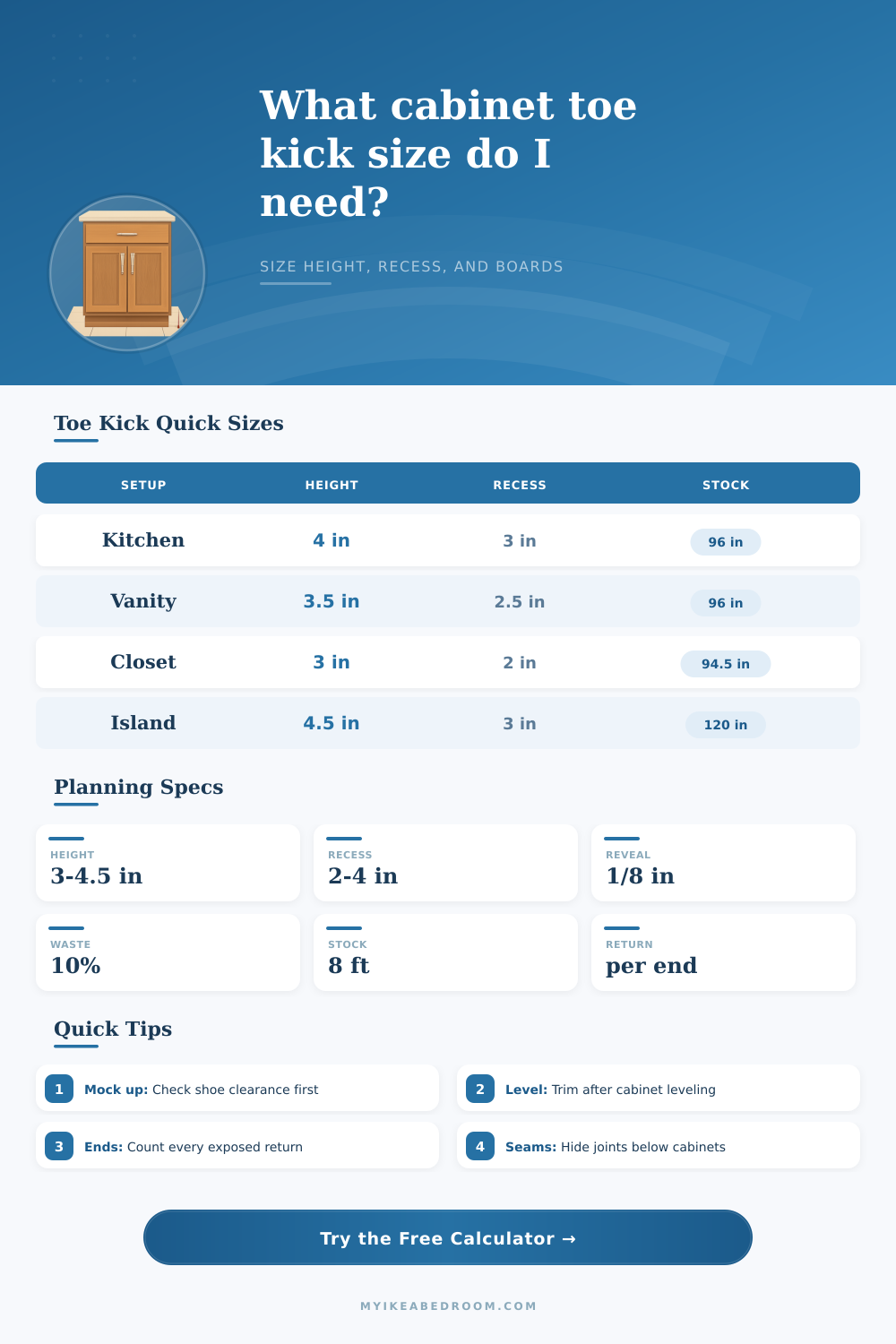 What cabinet toe kick size do I need?

SIZE HEIGHT, RECESS, AND BOARDS

Toe Kick Quick Sizes

| SETUP | HEIGHT | RECESS | STOCK |
|---|---|---|---|
| Kitchen | 4 in | 3 in | 96 in |
| Vanity | 3.5 in | 2.5 in | 96 in |
| Closet | 3 in | 2 in | 94.5 in |
| Island | 4.5 in | 3 in | 120 in |

Planning Specs

HEIGHT
3-4.5 in

RECESS
2-4 in

REVEAL
1/8 in

WASTE
10%

STOCK
8 ft

RETURN
per end

Quick Tips

1 Mock up: Check shoe clearance first

2 Level: Trim after cabinet leveling

3 Ends: Count every exposed return

4 Seams: Hide joints below cabinets

Try the Free Calculator →

MYIKEABEDROOM.COM